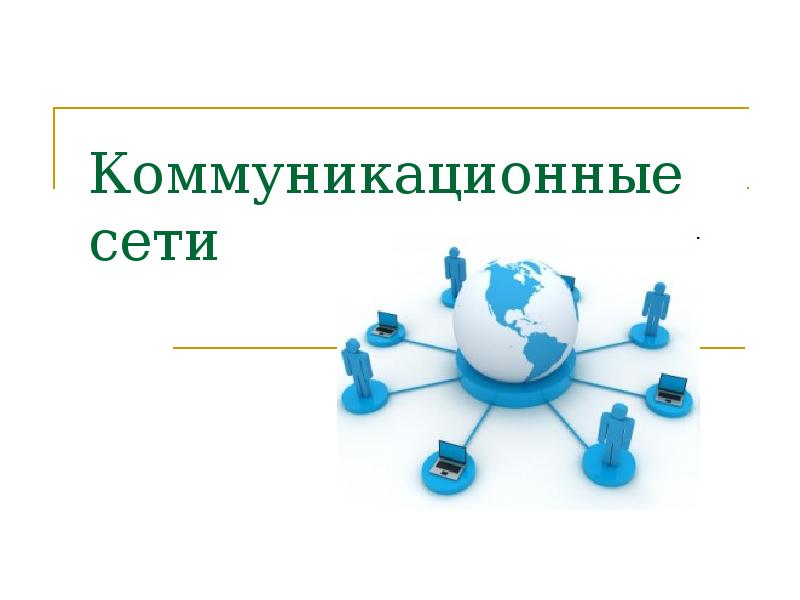 Коммуникационные сети